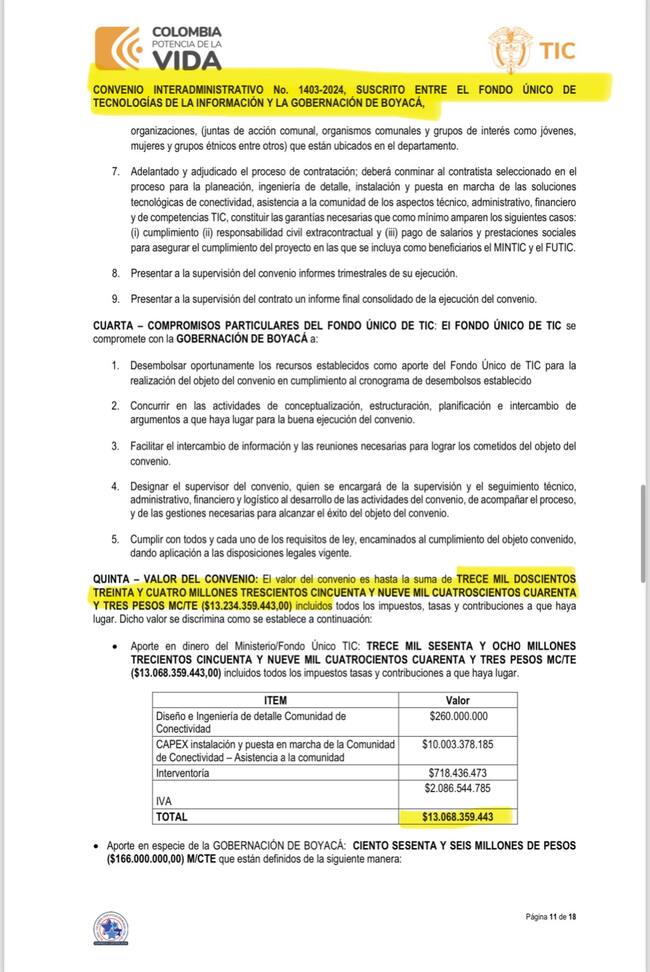 COLOMBIA
POTENCIA DE LA
VIDA

TIC

CONVENIO INTERADMINISTRATIVO No. 1403-2024, SUSCRITO ENTRE EL FONDO ÚNICO DE TECNOLOGÍAS DE LA INFORMACIÓN Y LA GOBERNACIÓN DE BOYACÁ,

organizaciones, (juntas de acción comunal, organismos comunales y grupos de interés como jóvenes, mujeres y grupos étnicos entre otros) que están ubicados en el departamento.

7. Adelantado y adjudicado el proceso de contratación; deberá conminar al contratista seleccionado en el proceso para la planeación, ingeniería de detalle, instalación y puesta en marcha de las soluciones tecnológicas de conectividad, asistencia a la comunidad de los aspectos técnico, administrativo, financiero y de competencias TIC, constituir las garantías necesarias que como mínimo amparen los siguientes casos: (i) cumplimiento (ii) responsabilidad civil extracontractual y (iii) pago de salarios y prestaciones sociales para asegurar el cumplimiento del proyecto en las que se incluya como beneficiarios el MINTIC y el FUTIC.

8. Presentar a la supervisión del convenio informes trimestrales de su ejecución.

9. Presentar a la supervisión del contrato un informe final consolidado de la ejecución del convenio.

CUARTA – COMPROMISOS PARTICULARES DEL FONDO ÚNICO DE TIC: El FONDO ÚNICO DE TIC se compromete con la GOBERNACIÓN DE BOYACÁ a:

1. Desembolsar oportunamente los recursos establecidos como aporte del Fondo Único de TIC para la realización del objeto del convenio en cumplimiento al cronograma de desembolsos establecido

2. Concurrir en las actividades de conceptualización, estructuración, planificación e intercambio de argumentos a que haya lugar para la buena ejecución del convenio.

3. Facilitar el intercambio de información y las reuniones necesarias para lograr los cometidos del objeto del convenio.

4. Designar el supervisor del convenio, quien se encargará de la supervisión y el seguimiento técnico, administrativo, financiero y logístico al desarrollo de las actividades del convenio, de acompañar el proceso, y de las gestiones necesarias para alcanzar el éxito del objeto del convenio.

5. Cumplir con todos y cada uno de los requisitos de ley, encaminados al cumplimiento del objeto convenido, dando aplicación a las disposiciones legales vigente.

QUINTA – VALOR DEL CONVENIO: El valor del convenio es hasta la suma de TRECE MIL DOSCIENTOS TREINTA Y CUATRO MILLONES TRESCIENTOS CINCUENTA Y NUEVE MIL CUATROSCIENTOS CUARENTA Y TRES PESOS MC/TE ($13.234.359.443,00) incluidos todos los impuestos, tasas y contribuciones a que haya lugar. Dicho valor se discrimina como se establece a continuación:

• Aporte en dinero del Ministerio/Fondo Único TIC: TRECE MIL SESENTA Y OCHO MILLONES TRECIENTOS CINCUENTA Y NUEVE MIL CUATROCIENTOS CUARENTA Y TRES PESOS MC/TE ($13.068.359.443,00) incluidos todos los impuestos tasas y contribuciones a que haya lugar.

| ITEM | Valor |
|---|---|
| Diseño e Ingeniería de detalle Comunidad de Conectividad | $260.000.000 |
| CAPEX instalación y puesta en marcha de la Comunidad de Conectividad – Asistencia a la comunidad | $10.003.378.185 |
| Interventoría | $718.436.473 |
| IVA | $2.086.544.785 |
| TOTAL | $13.068.359.443 |

• Aporte en especie de la GOBERNACIÓN DE BOYACÁ: CIENTO SESENTA Y SEIS MILLONES DE PESOS ($166.000.000,00) M/CTE que están definidos de la siguiente manera:

Página 11 de 18